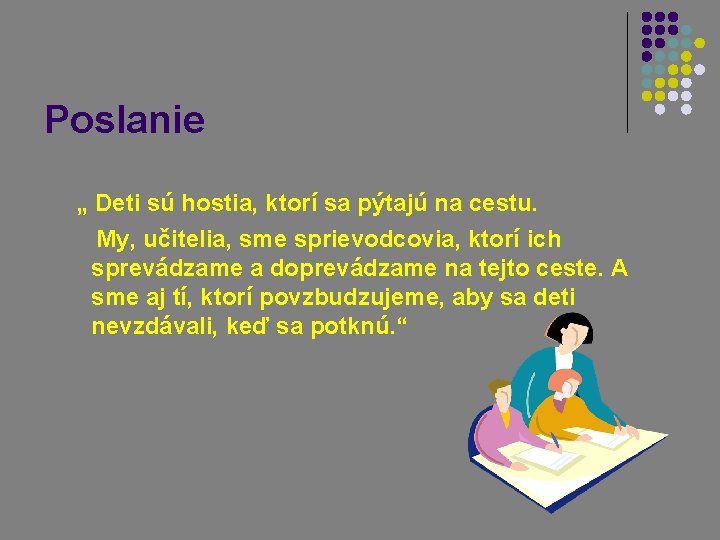 Poslanie

„ Deti sú hostia, ktorí sa pýtajú na cestu.

My, učitelia, sme sprievodcovia, ktorí ich sprevádzame a doprevádzame na tejto ceste. A sme aj tí, ktorí povzbudzujeme, aby sa deti nevzdávali, keď sa potknú.“